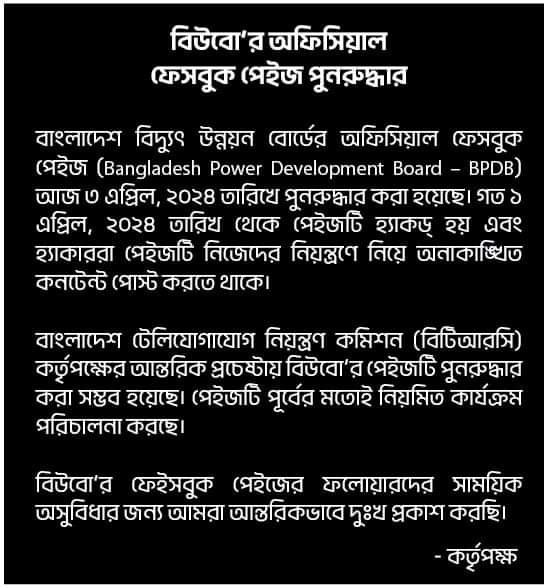 বিউবো'র অফিসিয়াল
ফেসবুক পেইজ পুনরুদ্ধার

বাংলাদেশ বিদ্যুৎ উন্নয়ন বোর্ডের অফিসিয়াল ফেসবুক পেইজ (Bangladesh Power Development Board – BPDB) আজ ৩ এপ্রিল, ২০২৪ তারিখে পুনরুদ্ধার করা হয়েছে। গত ১ এপ্রিল, ২০২৪ তারিখ থেকে পেইজটি হ্যাকড্ হয় এবং হ্যাকাররা পেইজটি নিজেদের নিয়ন্ত্রণে নিয়ে অনাকাঙ্খিত কনটেন্ট পোস্ট করতে থাকে।

বাংলাদেশ টেলিযোগাযোগ নিয়ন্ত্রণ কমিশন (বিটিআরসি) কর্তৃপক্ষের আন্তরিক প্রচেষ্টায় বিউবো'র পেইজটি পুনরুদ্ধার করা সম্ভব হয়েছে। পেইজটি পূর্বের মতোই নিয়মিত কার্যক্রম পরিচালনা করছে।

বিউবো'র ফেইসবুক পেইজের ফলোয়ারদের সাময়িক অসুবিধার জন্য আমরা আন্তরিকভাবে দুঃখ প্রকাশ করছি।

- কর্তৃপক্ষ